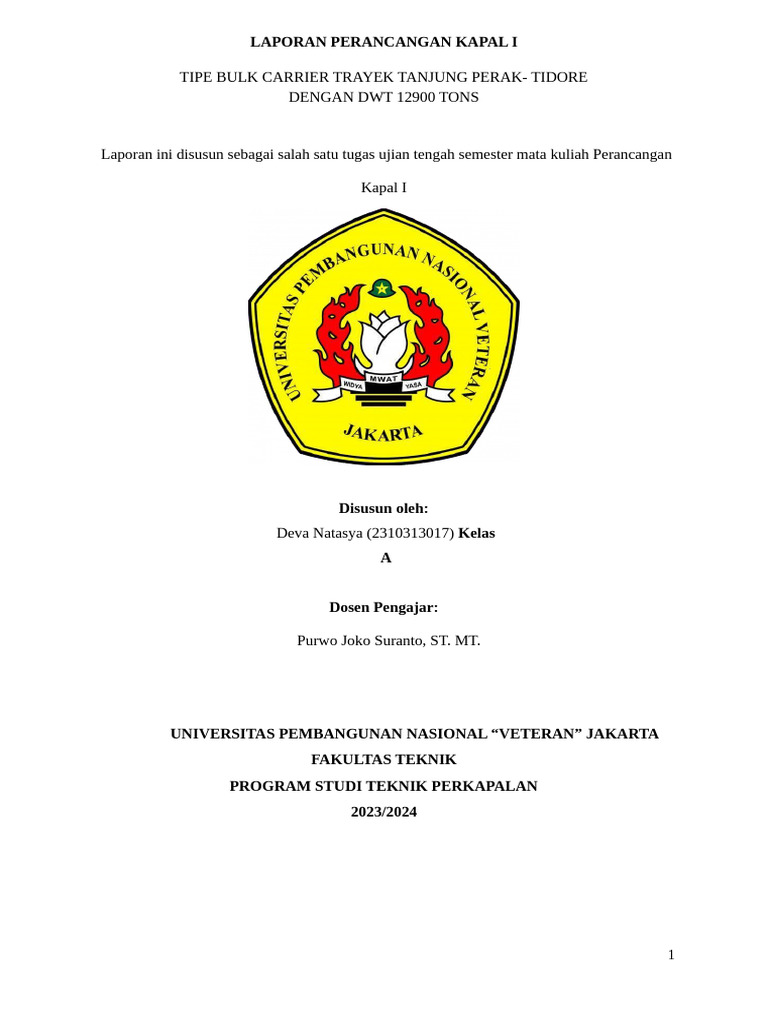 LAPORAN PERANCANGAN KAPAL I

TIPE BULK CARRIER TRAYEK TANJUNG PERAK- TIDORE
DENGAN DWT 12900 TONS

Laporan ini disusun sebagai salah satu tugas ujian tengah semester mata kuliah Perancangan Kapal I

UNIVERSITAS PEMBANGUNAN NASIONAL VETERAN
WIDYA MWAT YASA
JAKARTA

Disusun oleh:
Deva Natasya (2310313017) Kelas A

Dosen Pengajar:
Purwo Joko Suranto, ST. MT.

UNIVERSITAS PEMBANGUNAN NASIONAL “VETERAN” JAKARTA
FAKULTAS TEKNIK
PROGRAM STUDI TEKNIK PERKAPALAN
2023/2024

1